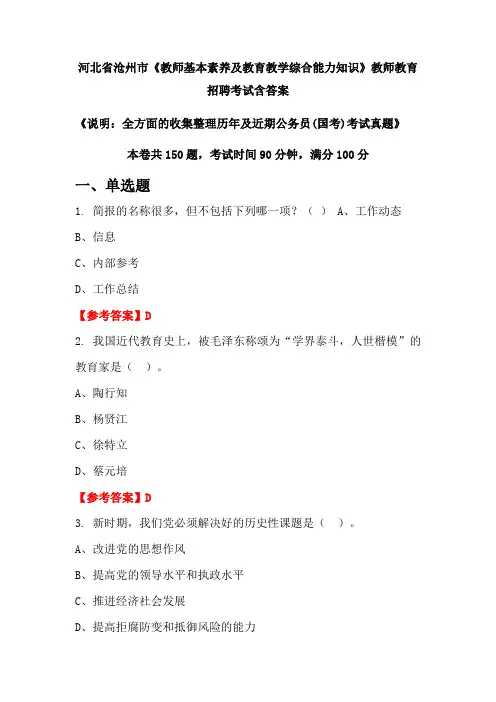 河北省沧州市《教师基本素养及教育教学综合能力知识》教师教育招聘考试含答案

《说明：全方面的收集整理历年及近期公务员(国考)考试真题》

本卷共 150 题，考试时间 90 分钟，满分 100 分

一、单选题

1. 简报的名称很多，但不包括下列哪一项？（ ） A、工作动态

B、信息

C、内部参考

D、工作总结

【参考答案】D

2. 我国近代教育史上，被毛泽东称颂为“学界泰斗，人世楷模”的教育家是（ ）。

A、陶行知

B、杨贤江

C、徐特立

D、蔡元培

【参考答案】D

3. 新时期，我们党必须解决好的历史性课题是（ ）。

A、改进党的思想作风

B、提高党的领导水平和执政水平

C、推进经济社会发展

D、提高拒腐防变和抵御风险的能力